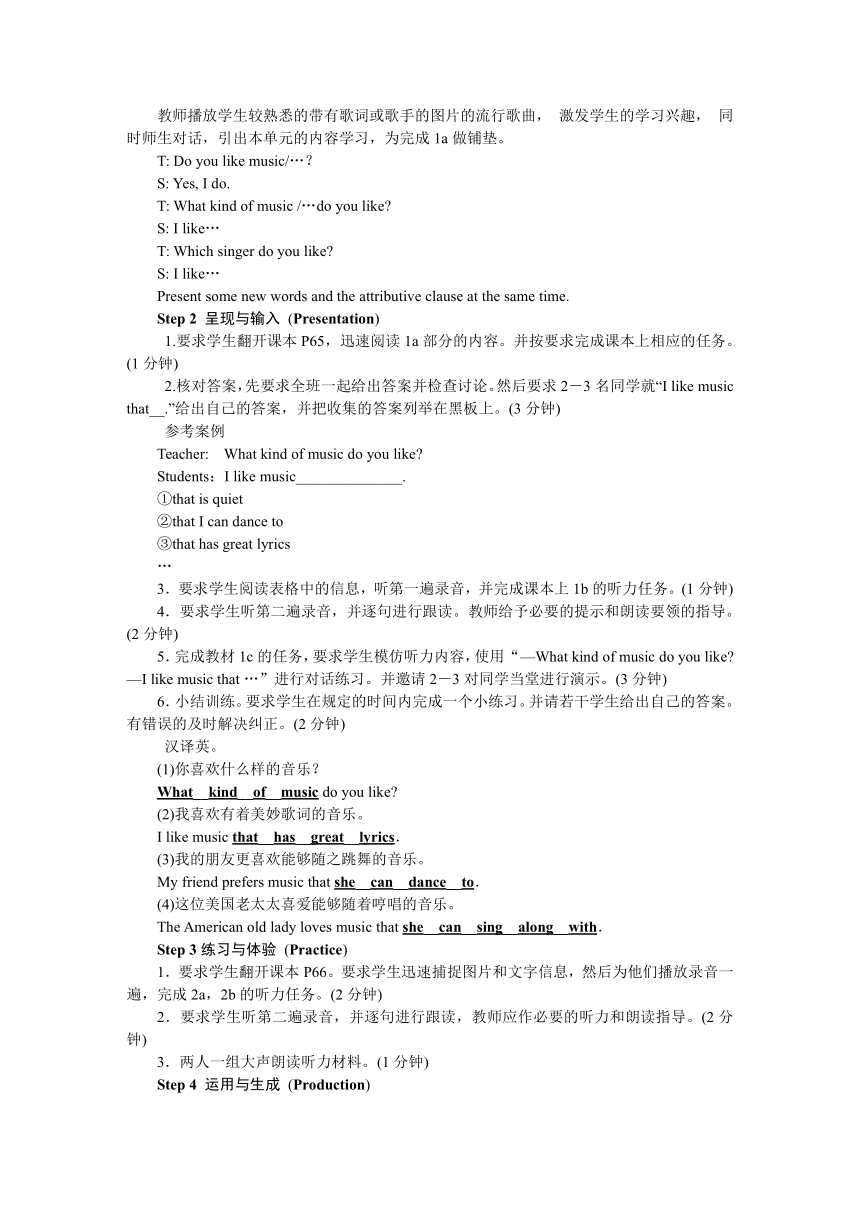 教师播放学生较熟悉的带有歌词或歌手的图片的流行歌曲， 激发学生的学习兴趣， 同时师生对话，引出本单元的内容学习，为完成 1a 做铺垫。

T: Do you like music/…？

S: Yes, I do.

T: What kind of music /…do you like?

S: I like…

T: Which singer do you like?

S: I like…

Present some new words and the attributive clause at the same time.

Step 2 呈现与输入 (Presentation)

1.要求学生翻开课本 P65，迅速阅读 1a 部分的内容。并按要求完成课本上相应的任务。(1 分钟)

2.核对答案，先要求全班一起给出答案并检查讨论。然后要求 2－3 名同学就“I like music that__.”给出自己的答案，并把收集的答案列举在黑板上。(3 分钟)

参考案例

Teacher: What kind of music do you like?

Students：I like music______________.

①that is quiet

②that I can dance to

③that has great lyrics

…

3．要求学生阅读表格中的信息，听第一遍录音，并完成课本上 1b 的听力任务。(1 分钟)

4．要求学生听第二遍录音，并逐句进行跟读。教师给予必要的提示和朗读要领的指导。(2 分钟)

5．完成教材 1c 的任务，要求学生模仿听力内容，使用“—What kind of music do you like? —I like music that …”进行对话练习。并邀请 2－3 对同学当堂进行演示。(3 分钟)

6．小结训练。要求学生在规定的时间内完成一个小练习。并请若干学生给出自己的答案。有错误的及时解决纠正。(2 分钟)

汉译英。

(1)你喜欢什么样的音乐？

What kind of music do you like?

(2)我喜欢有着美妙歌词的音乐。

I like music that has great lyrics.

(3)我的朋友更喜欢能够随之跳舞的音乐。

My friend prefers music that she can dance to.

(4)这位美国老太太喜爱能够随着哼唱的音乐。

The American old lady loves music that she can sing along with.

Step 3 练习与体验 (Practice)

1．要求学生翻开课本 P66。要求学生迅速捕捉图片和文字信息，然后为他们播放录音一遍，完成 2a，2b 的听力任务。(2 分钟)

2．要求学生听第二遍录音，并逐句进行跟读，教师应作必要的听力和朗读指导。(2 分钟)

3．两人一组大声朗读听力材料。(1 分钟)

Step 4 运用与生成 (Production)